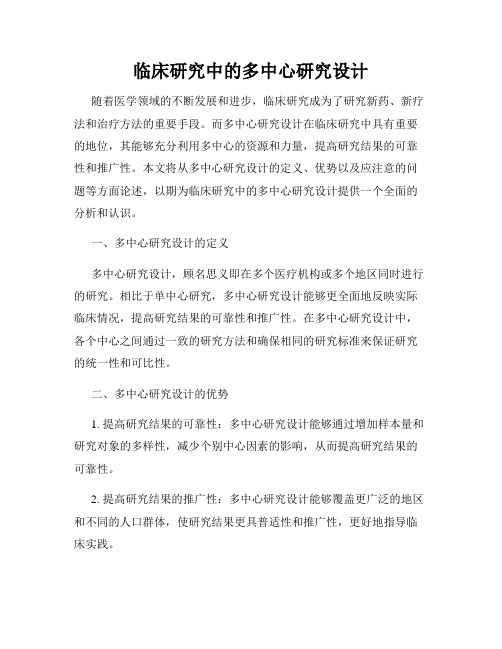 临床研究中的多中心研究设计

随着医学领域的不断发展和进步，临床研究成为了研究新药、新疗法和治疗方法的重要手段。而多中心研究设计在临床研究中具有重要的地位，其能够充分利用多中心的资源和力量，提高研究结果的可靠性和推广性。本文将从多中心研究设计的定义、优势以及应注意的问题等方面论述，以期为临床研究中的多中心研究设计提供一个全面的分析和认识。

一、多中心研究设计的定义

多中心研究设计，顾名思义即在多个医疗机构或多个地区同时进行的研究。相比于单中心研究，多中心研究设计能够更全面地反映实际临床情况，提高研究结果的可靠性和推广性。在多中心研究设计中，各个中心之间通过一致的研究方法和确保相同的研究标准来保证研究的统一性和可比性。

二、多中心研究设计的优势

1. 提高研究结果的可靠性：多中心研究设计能够通过增加样本量和研究对象的多样性，减少个别中心因素的影响，从而提高研究结果的可靠性。

2. 提高研究结果的推广性：多中心研究设计能够覆盖更广泛的地区和不同的人口群体，使研究结果更具普适性和推广性，更好地指导临床实践。